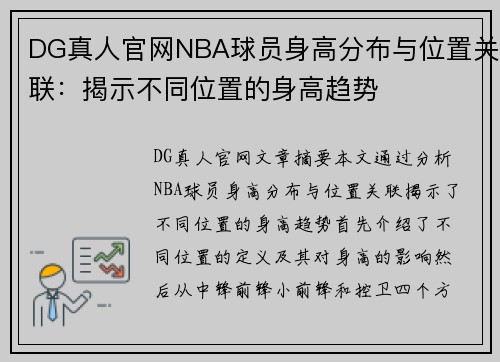 DG真人官网NBA球员身高分布与位置关联：揭示不同位置的身高趋势

DG真人官网文章摘要本文通过分析NBA球员身高分布与位置关联揭示了不同位置的身高趋势首先介绍了不同位置的定义及其对身高的影响然后从中锋前锋小前锋和控卫四个方